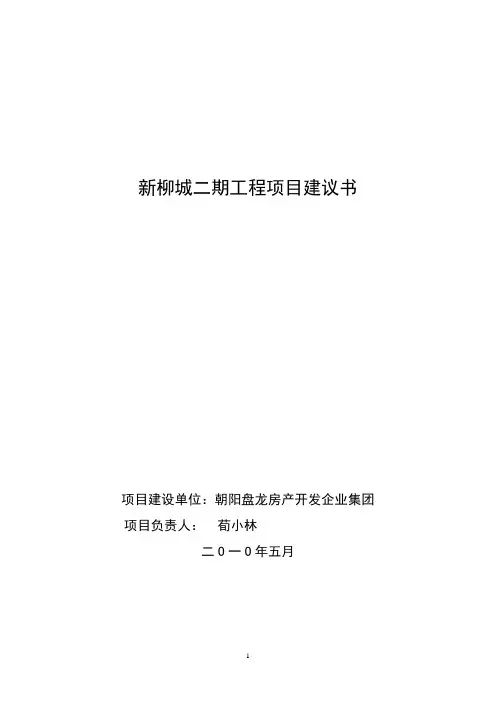 新柳城二期工程项目建议书

项目建设单位：朝阳盘龙房产开发企业集团
项目负责人： 荀小林

二０一０年五月

1